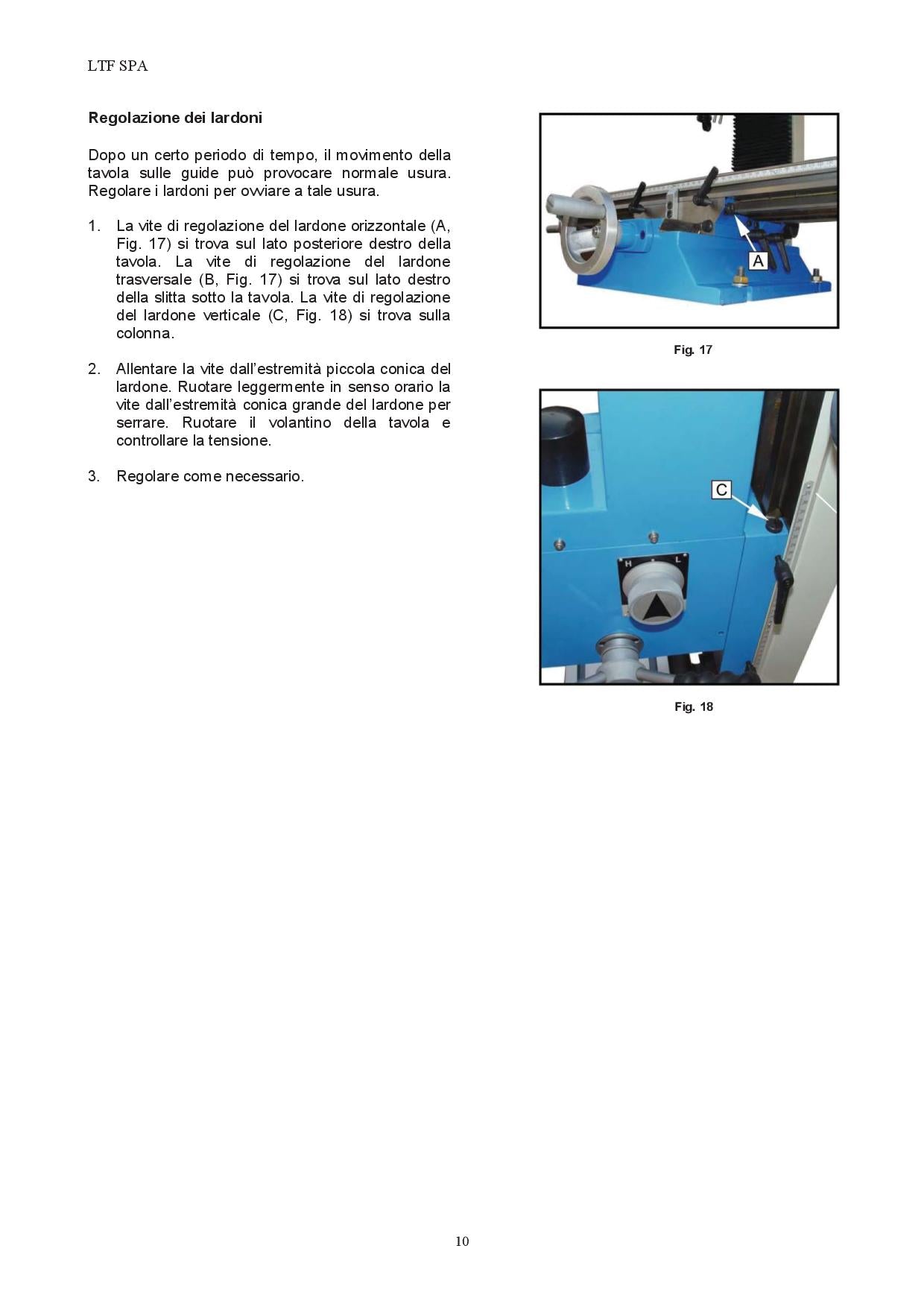 LTF SPA

Regolazione dei lardoni

Dopo un certo periodo di tempo, il movimento della tavola sulle guide può provocare normale usura. Regolare i lardoni per ovviare a tale usura.

1. La vite di regolazione del lardone orizzontale (A, Fig. 17) si trova sul lato posteriore destro della tavola. La vite di regolazione del lardone trasversale (B, Fig. 17) si trova sul lato destro della slitta sotto la tavola. La vite di regolazione del lardone verticale (C, Fig. 18) si trova sulla colonna.

2. Allentare la vite dall'estremità piccola conica del lardone. Ruotare leggermente in senso orario la vite dall'estremità conica grande del lardone per serrare. Ruotare il volantino della tavola e controllare la tensione.

3. Regolare come necessario.

A

Fig. 17

C

H

L

Fig. 18

10